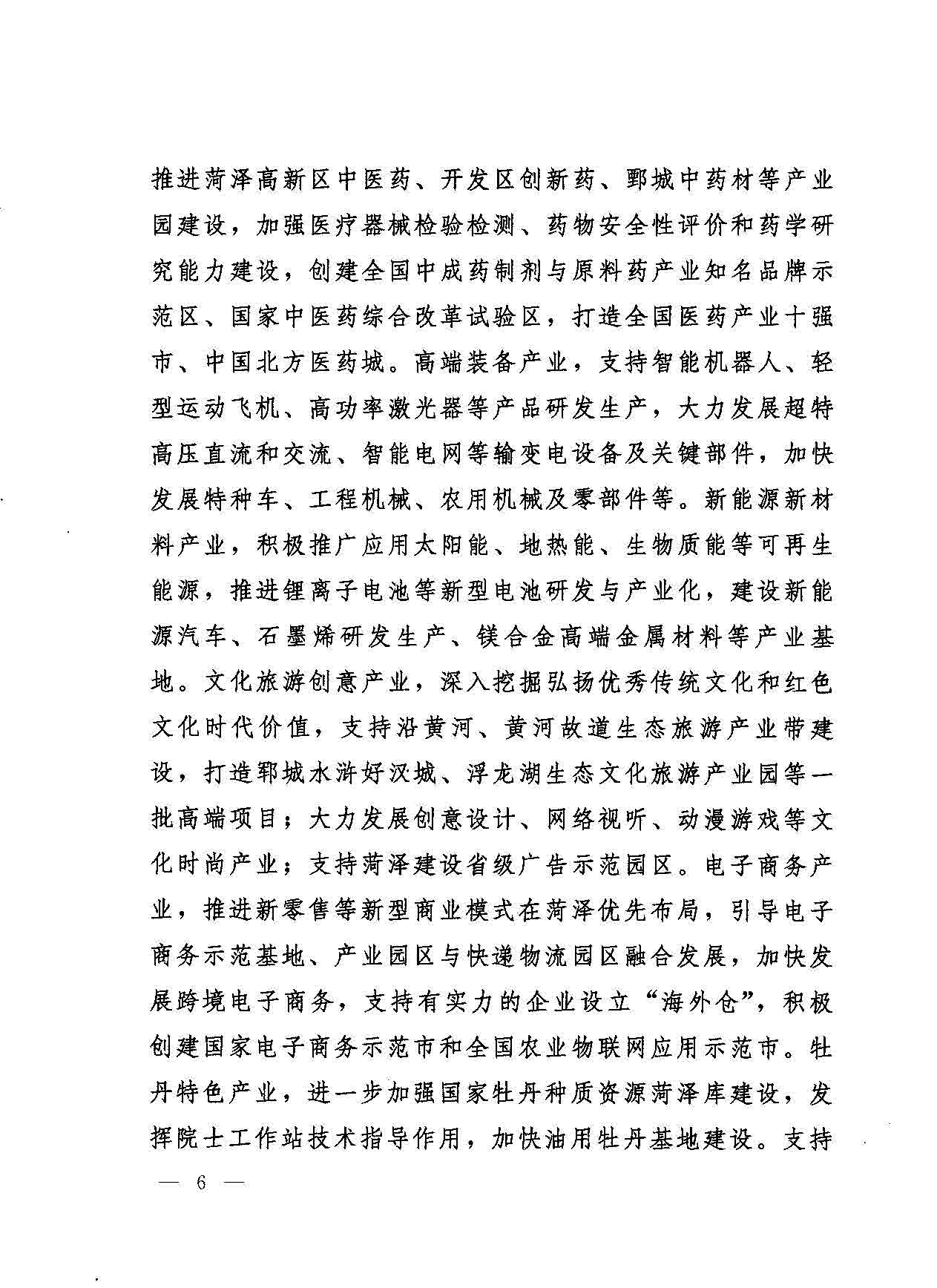 推进菏泽高新区中医药、开发区创新药、鄄城中药材等产业园建设，加强医疗器械检验检测、药物安全性评价和药学研究能力建设，创建全国中成药制剂与原料药产业知名品牌示范区、国家中医药综合改革试验区，打造全国医药产业十强市、中国北方医药城。高端装备产业，支持智能机器人、轻型运动飞机、高功率激光器等产品研发生产，大力发展超特高压直流和交流、智能电网等输变电设备及关键部件，加快发展特种车、工程机械、农用机械及零部件等。新能源新材料产业，积极推广应用太阳能、地热能、生物质能等可再生能源，推进锂离子电池等新型电池研发与产业化，建设新能源汽车、石墨烯研发生产、镁合金高端金属材料等产业基地。文化旅游创意产业，深入挖掘弘扬优秀传统文化和红色文化时代价值，支持沿黄河、黄河故道生态旅游产业带建设，打造郓城水浒好汉城、浮龙湖生态文化旅游产业园等一批高端项目；大力发展创意设计、网络视听、动漫游戏等文化时尚产业；支持菏泽建设省级广告示范园区。电子商务产业，推进新零售等新型商业模式在菏泽优先布局，引导电子商务示范基地、产业园区与快递物流园区融合发展，加快发展跨境电子商务，支持有实力的企业设立“海外仓”，积极创建国家电子商务示范市和全国农业物联网应用示范市。牡丹特色产业，进一步加强国家牡丹种质资源菏泽库建设，发挥院士工作站技术指导作用，加快油用牡丹基地建设。支持

— 6 —